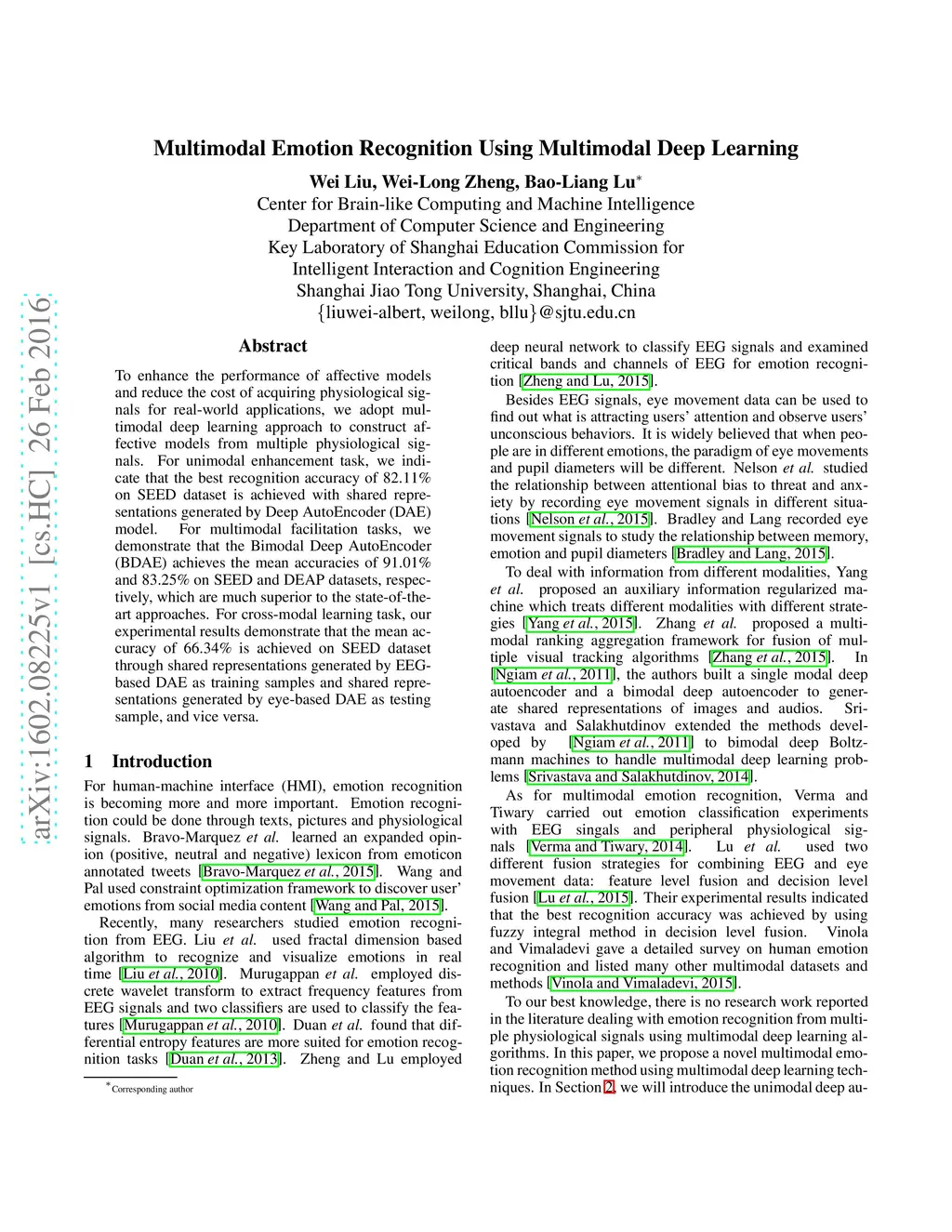 arXiv:1602.08225v1 [cs.HC] 26 Feb 2016

Multimodal Emotion Recognition Using Multimodal Deep Learning

Wei Liu, Wei-Long Zheng, Bao-Liang Lu*
Center for Brain-like Computing and Machine Intelligence
Department of Computer Science and Engineering
Key Laboratory of Shanghai Education Commission for
Intelligent Interaction and Cognition Engineering
Shanghai Jiao Tong University, Shanghai, China
{liuwei-albert, weilong, bllu}@sjtu.edu.cn

Abstract

To enhance the performance of affective models and reduce the cost of acquiring physiological signals for real-world applications, we adopt multimodal deep learning approach to construct affective models from multiple physiological signals. For unimodal enhancement task, we indicate that the best recognition accuracy of 82.11% on SEED dataset is achieved with shared representations generated by Deep AutoEncoder (DAE) model. For multimodal facilitation tasks, we demonstrate that the Bimodal Deep AutoEncoder (BDAE) achieves the mean accuracies of 91.01% and 83.25% on SEED and DEAP datasets, respectively, which are much superior to the state-of-the-art approaches. For cross-modal learning task, our experimental results demonstrate that the mean accuracy of 66.34% is achieved on SEED dataset through shared representations generated by EEG-based DAE as training samples and shared representations generated by eye-based DAE as testing sample, and vice versa.

1 Introduction

For human-machine interface (HMI), emotion recognition is becoming more and more important. Emotion recognition could be done through texts, pictures and physiological signals. Bravo-Marquez et al. learned an expanded opinion (positive, neutral and negative) lexicon from emoticon annotated tweets [Bravo-Marquez et al., 2015]. Wang and Pal used constraint optimization framework to discover user' emotions from social media content [Wang and Pal, 2015].

Recently, many researchers studied emotion recognition from EEG. Liu et al. used fractal dimension based algorithm to recognize and visualize emotions in real time [Liu et al., 2010]. Murugappan et al. employed discrete wavelet transform to extract frequency features from EEG signals and two classifiers are used to classify the features [Murugappan et al., 2010]. Duan et al. found that differential entropy features are more suited for emotion recognition tasks [Duan et al., 2013]. Zheng and Lu employed

*Corresponding author

deep neural network to classify EEG signals and examined critical bands and channels of EEG for emotion recognition [Zheng and Lu, 2015].

Besides EEG signals, eye movement data can be used to find out what is attracting users' attention and observe users' unconscious behaviors. It is widely believed that when people are in different emotions, the paradigm of eye movements and pupil diameters will be different. Nelson et al. studied the relationship between attentional bias to threat and anxiety by recording eye movement signals in different situations [Nelson et al., 2015]. Bradley and Lang recorded eye movement signals to study the relationship between memory, emotion and pupil diameters [Bradley and Lang, 2015].

To deal with information from different modalities, Yang et al. proposed an auxiliary information regularized machine which treats different modalities with different strategies [Yang et al., 2015]. Zhang et al. proposed a multimodal ranking aggregation framework for fusion of multiple visual tracking algorithms [Zhang et al., 2015]. In [Ngiam et al., 2011], the authors built a single modal deep autoencoder and a bimodal deep autoencoder to generate shared representations of images and audios. Srivastava and Salakhutdinov extended the methods developed by [Ngiam et al., 2011] to bimodal deep Boltzmann machines to handle multimodal deep learning problems [Srivastava and Salakhutdinov, 2014].

As for multimodal emotion recognition, Verma and Tiwary carried out emotion classification experiments with EEG singals and peripheral physiological signals [Verma and Tiwary, 2014]. Lu et al. used two different fusion strategies for combining EEG and eye movement data: feature level fusion and decision level fusion [Lu et al., 2015]. Their experimental results indicated that the best recognition accuracy was achieved by using fuzzy integral method in decision level fusion. Vinola and Vimaladevi gave a detailed survey on human emotion recognition and listed many other multimodal datasets and methods [Vinola and Vimaladevi, 2015].

To our best knowledge, there is no research work reported in the literature dealing with emotion recognition from multiple physiological signals using multimodal deep learning algorithms. In this paper, we propose a novel multimodal emotion recognition method using multimodal deep learning techniques. In Section 2, we will introduce the unimodal deep au-